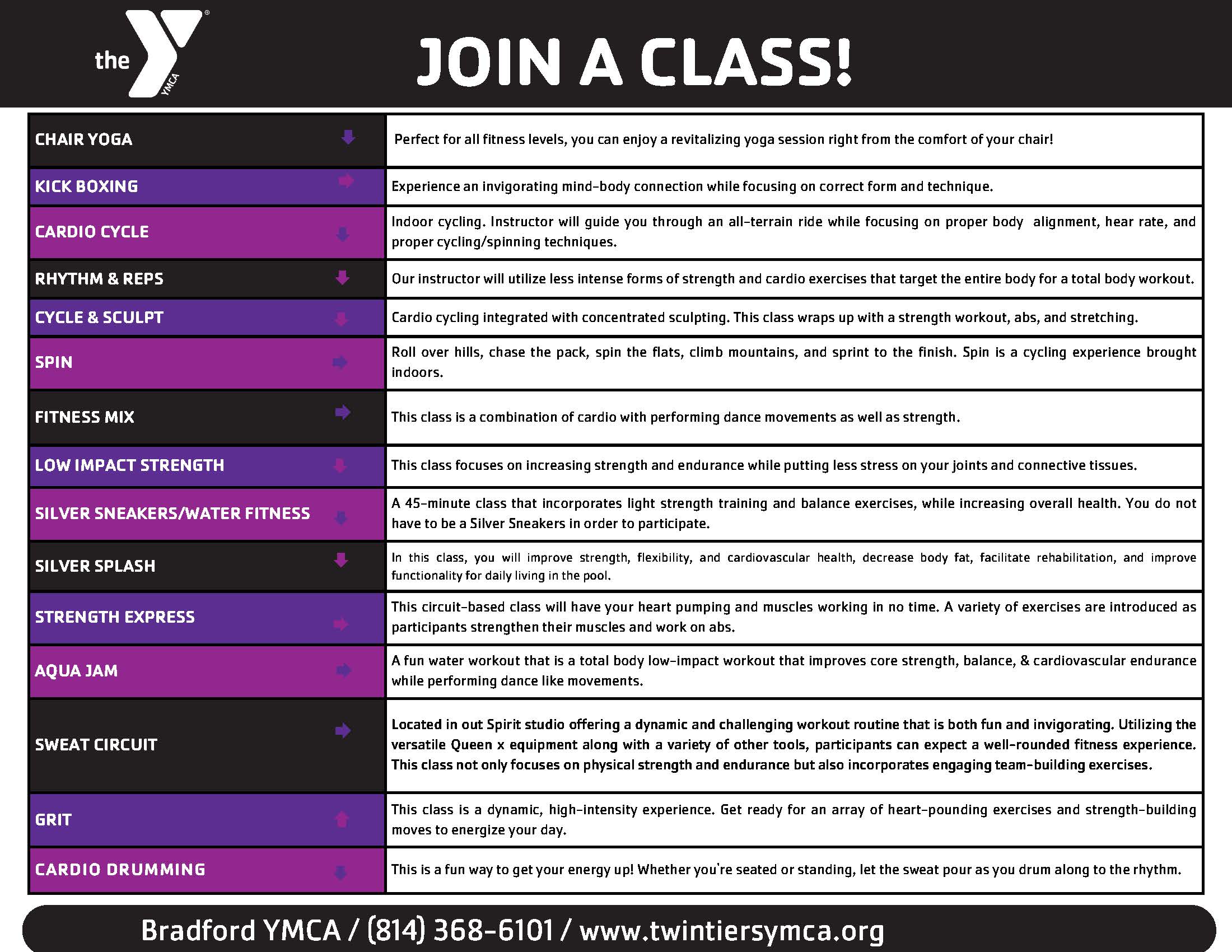 the YMCA

JOIN A CLASS!

| | |
|---|---|
| CHAIR YOGA | Perfect for all fitness levels, you can enjoy a revitalizing yoga session right from the comfort of your chair! |
| KICK BOXING | Experience an invigorating mind-body connection while focusing on correct form and technique. |
| CARDIO CYCLE | Indoor cycling. Instructor will guide you through an all-terrain ride while focusing on proper body alignment, hear rate, and proper cycling/spinning techniques. |
| RHYTHM & REPS | Our instructor will utilize less intense forms of strength and cardio exercises that target the entire body for a total body workout. |
| CYCLE & SCULPT | Cardio cycling integrated with concentrated sculpting. This class wraps up with a strength workout, abs, and stretching. |
| SPIN | Roll over hills, chase the pack, spin the flats, climb mountains, and sprint to the finish. Spin is a cycling experience brought indoors. |
| FITNESS MIX | This class is a combination of cardio with performing dance movements as well as strength. |
| LOW IMPACT STRENGTH | This class focuses on increasing strength and endurance while putting less stress on your joints and connective tissues. |
| SILVER SNEAKERS/WATER FITNESS | A 45-minute class that incorporates light strength training and balance exercises, while increasing overall health. You do not have to be a Silver Sneakers in order to participate. |
| SILVER SPLASH | In this class, you will improve strength, flexibility, and cardiovascular health, decrease body fat, facilitate rehabilitation, and improve functionality for daily living in the pool. |
| STRENGTH EXPRESS | This circuit-based class will have your heart pumping and muscles working in no time. A variety of exercises are introduced as participants strengthen their muscles and work on abs. |
| AQUA JAM | A fun water workout that is a total body low-impact workout that improves core strength, balance, & cardiovascular endurance while performing dance like movements. |
| SWEAT CIRCUIT | Located in out Spirit studio offering a dynamic and challenging workout routine that is both fun and invigorating. Utilizing the versatile Queen x equipment along with a variety of other tools, participants can expect a well-rounded fitness experience. This class not only focuses on physical strength and endurance but also incorporates engaging team-building exercises. |
| GRIT | This class is a dynamic, high-intensity experience. Get ready for an array of heart-pounding exercises and strength-building moves to energize your day. |
| CARDIO DRUMMING | This is a fun way to get your energy up! Whether you're seated or standing, let the sweat pour as you drum along to the rhythm. |

Bradford YMCA / (814) 368-6101 / www.twintiersymca.org